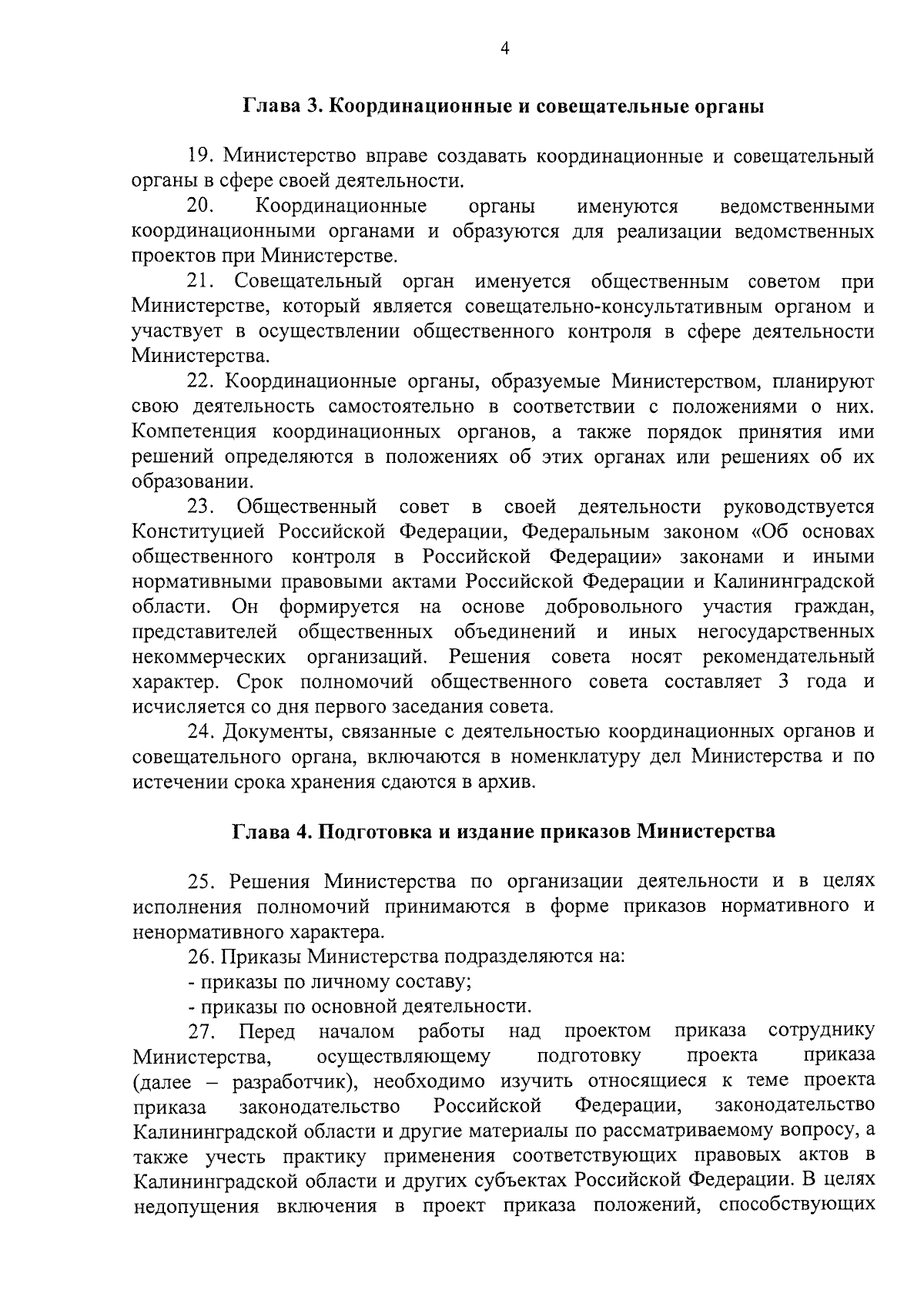 4

Глава 3. Координационные и совещательные органы

19. Министерство вправе создавать координационные и совещательный органы в сфере своей деятельности.

20. Координационные органы именуются ведомственными координационными органами и образуются для реализации ведомственных проектов при Министерстве.

21. Совещательный орган именуется общественным советом при Министерстве, который является совещательно-консультативным органом и участвует в осуществлении общественного контроля в сфере деятельности Министерства.

22. Координационные органы, образуемые Министерством, планируют свою деятельность самостоятельно в соответствии с положениями о них. Компетенция координационных органов, а также порядок принятия ими решений определяются в положениях об этих органах или решениях об их образовании.

23. Общественный совет в своей деятельности руководствуется Конституцией Российской Федерации, Федеральным законом «Об основах общественного контроля в Российской Федерации» законами и иными нормативными правовыми актами Российской Федерации и Калининградской области. Он формируется на основе добровольного участия граждан, представителей общественных объединений и иных негосударственных некоммерческих организаций. Решения совета носят рекомендательный характер. Срок полномочий общественного совета составляет 3 года и исчисляется со дня первого заседания совета.

24. Документы, связанные с деятельностью координационных органов и совещательного органа, включаются в номенклатуру дел Министерства и по истечении срока хранения сдаются в архив.

Глава 4. Подготовка и издание приказов Министерства

25. Решения Министерства по организации деятельности и в целях исполнения полномочий принимаются в форме приказов нормативного и ненормативного характера.

26. Приказы Министерства подразделяются на:

- приказы по личному составу;

- приказы по основной деятельности.

27. Перед началом работы над проектом приказа сотруднику Министерства, осуществляющему подготовку проекта приказа (далее – разработчик), необходимо изучить относящиеся к теме проекта приказа законодательство Российской Федерации, законодательство Калининградской области и другие материалы по рассматриваемому вопросу, а также учесть практику применения соответствующих правовых актов в Калининградской области и других субъектах Российской Федерации. В целях недопущения включения в проект приказа положений, способствующих